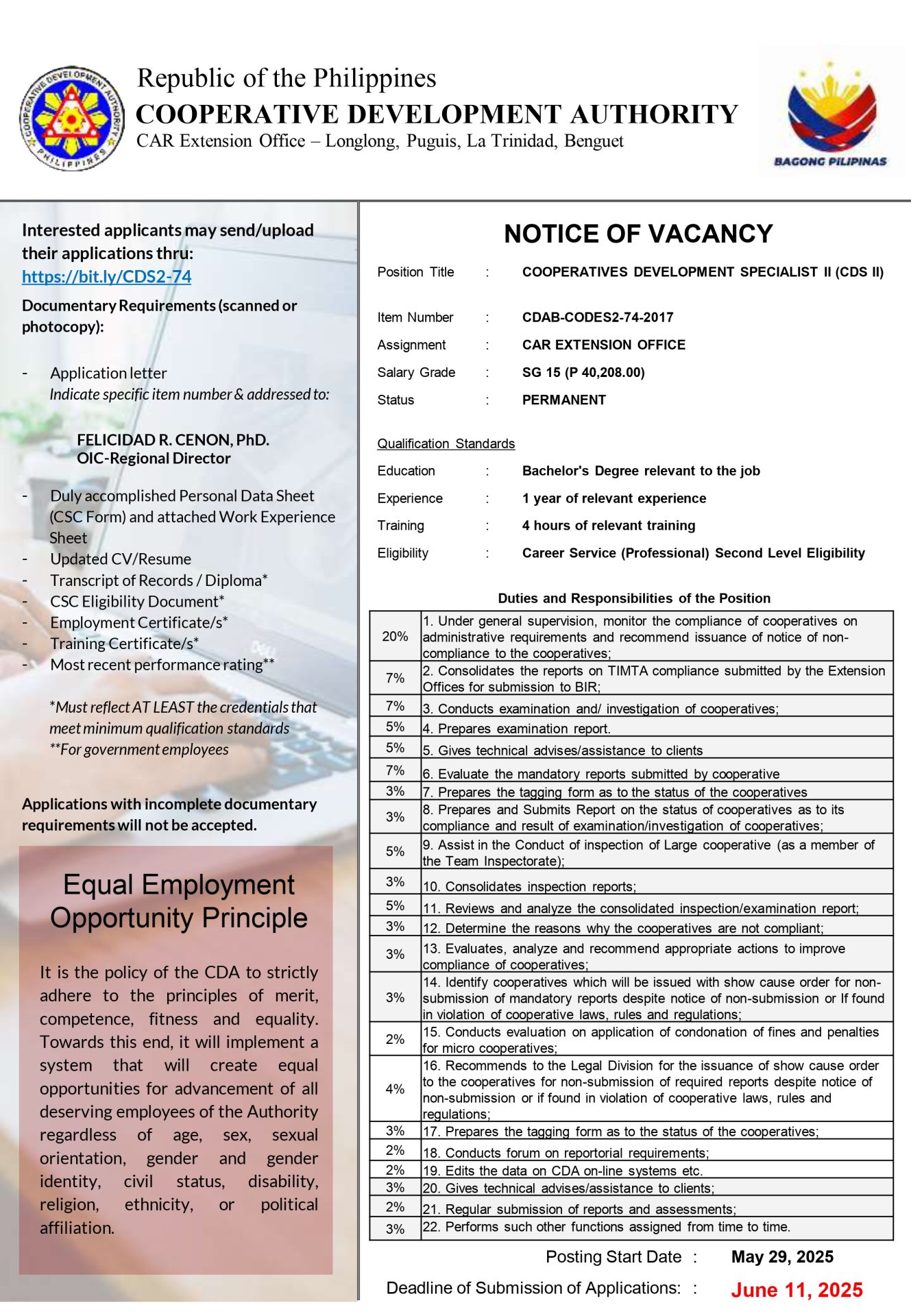 COOPERATIVE DEVELOPMENT AUTHORITY PHILIPPINES

Republic of the Philippines
COOPERATIVE DEVELOPMENT AUTHORITY
CAR Extension Office – Longlong, Puguis, La Trinidad, Benguet

BAGONG PILIPINAS

Interested applicants may send/upload their applications thru:
https://bit.ly/CDS2-74

Documentary Requirements (scanned or photocopy):

- Application letter
Indicate specific item number & addressed to:

FELICIDAD R. CENON, PhD.
OIC-Regional Director

- Duly accomplished Personal Data Sheet (CSC Form) and attached Work Experience Sheet
- Updated CV/Resume
- Transcript of Records / Diploma*
- CSC Eligibility Document*
- Employment Certificate/s*
- Training Certificate/s*
- Most recent performance rating**

*Must reflect AT LEAST the credentials that meet minimum qualification standards
**For government employees

Applications with incomplete documentary requirements will not be accepted.

Equal Employment Opportunity Principle

It is the policy of the CDA to strictly adhere to the principles of merit, competence, fitness and equality. Towards this end, it will implement a system that will create equal opportunities for advancement of all deserving employees of the Authority regardless of age, sex, sexual orientation, gender and gender identity, civil status, disability, religion, ethnicity, or political affiliation.

NOTICE OF VACANCY

Position Title : COOPERATIVES DEVELOPMENT SPECIALIST II (CDS II)

Item Number : CDAB-CODES2-74-2017
Assignment : CAR EXTENSION OFFICE
Salary Grade : SG 15 (P 40,208.00)
Status : PERMANENT

Qualification Standards
Education : Bachelor's Degree relevant to the job
Experience : 1 year of relevant experience
Training : 4 hours of relevant training
Eligibility : Career Service (Professional) Second Level Eligibility

Duties and Responsibilities of the Position

| | |
|---|---|
| 20% | 1. Under general supervision, monitor the compliance of cooperatives on administrative requirements and recommend issuance of notice of non-compliance to the cooperatives; |
| 7% | 2. Consolidates the reports on TIMTA compliance submitted by the Extension Offices for submission to BIR; |
| 7% | 3. Conducts examination and/ investigation of cooperatives; |
| 5% | 4. Prepares examination report. |
| 5% | 5. Gives technical advises/assistance to clients |
| 7% | 6. Evaluate the mandatory reports submitted by cooperative |
| 3% | 7. Prepares the tagging form as to the status of the cooperatives |
| 3% | 8. Prepares and Submits Report on the status of cooperatives as to its compliance and result of examination/investigation of cooperatives; |
| 5% | 9. Assist in the Conduct of inspection of Large cooperative (as a member of the Team Inspectorate); |
| 3% | 10. Consolidates inspection reports; |
| 5% | 11. Reviews and analyze the consolidated inspection/examination report; |
| 3% | 12. Determine the reasons why the cooperatives are not compliant; |
| 3% | 13. Evaluates, analyze and recommend appropriate actions to improve compliance of cooperatives; |
| 3% | 14. Identify cooperatives which will be issued with show cause order for non-submission of mandatory reports despite notice of non-submission or If found in violation of cooperative laws, rules and regulations; |
| 2% | 15. Conducts evaluation on application of condonation of fines and penalties for micro cooperatives; |
| 4% | 16. Recommends to the Legal Division for the issuance of show cause order to the cooperatives for non-submission of required reports despite notice of non-submission or if found in violation of cooperative laws, rules and regulations; |
| 3% | 17. Prepares the tagging form as to the status of the cooperatives; |
| 2% | 18. Conducts forum on reportorial requirements; |
| 2% | 19. Edits the data on CDA on-line systems etc. |
| 3% | 20. Gives technical advises/assistance to clients; |
| 2% | 21. Regular submission of reports and assessments; |
| 3% | 22. Performs such other functions assigned from time to time. |

Posting Start Date : May 29, 2025
Deadline of Submission of Applications: : June 11, 2025